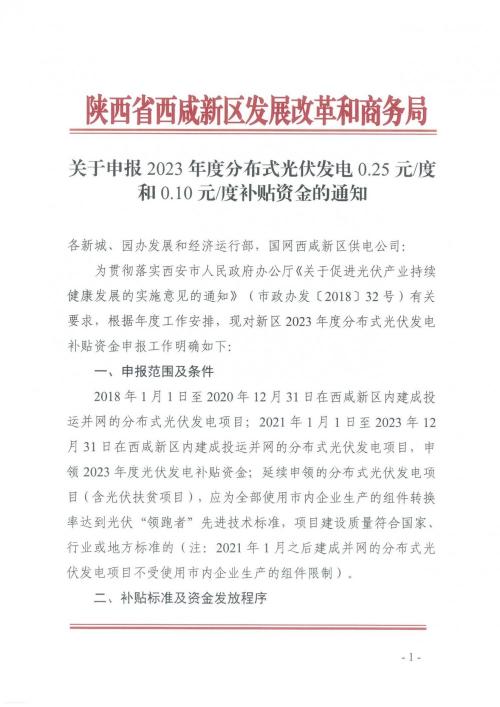 陕西省西咸新区发展改革和商务局

关于申报2023年度分布式光伏发电0.25元/度和0.10元/度补贴资金的通知

各新城、园办发展和经济运行部，国网西咸新区供电公司：

为贯彻落实西安市人民政府办公厅《关于促进光伏产业持续健康发展的实施意见的通知》（市政办发〔2018〕32号）有关要求，根据年度工作安排，现对新区2023年度分布式光伏发电补贴资金申报工作明确如下：

一、申报范围及条件

2018年1月1日至2020年12月31日在西咸新区内建成投运并网的分布式光伏发电项目；2021年1月1日至2023年12月31日在西咸新区内建成投运并网的分布式光伏发电项目，申领2023年度光伏发电补贴资金；延续申领的分布式光伏发电项目（含光伏扶贫项目），应为全部使用市内企业生产的组件转换率达到光伏“领跑者”先进技术标准，项目建设质量符合国家、行业或地方标准的（注：2021年1月之后建成并网的分布式光伏发电项目不受使用市内企业生产的组件限制）。

二、补贴标准及资金发放程序

- 1 -